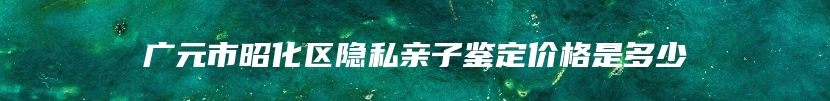 广元市昭化区隐私亲子鉴定价格是多少